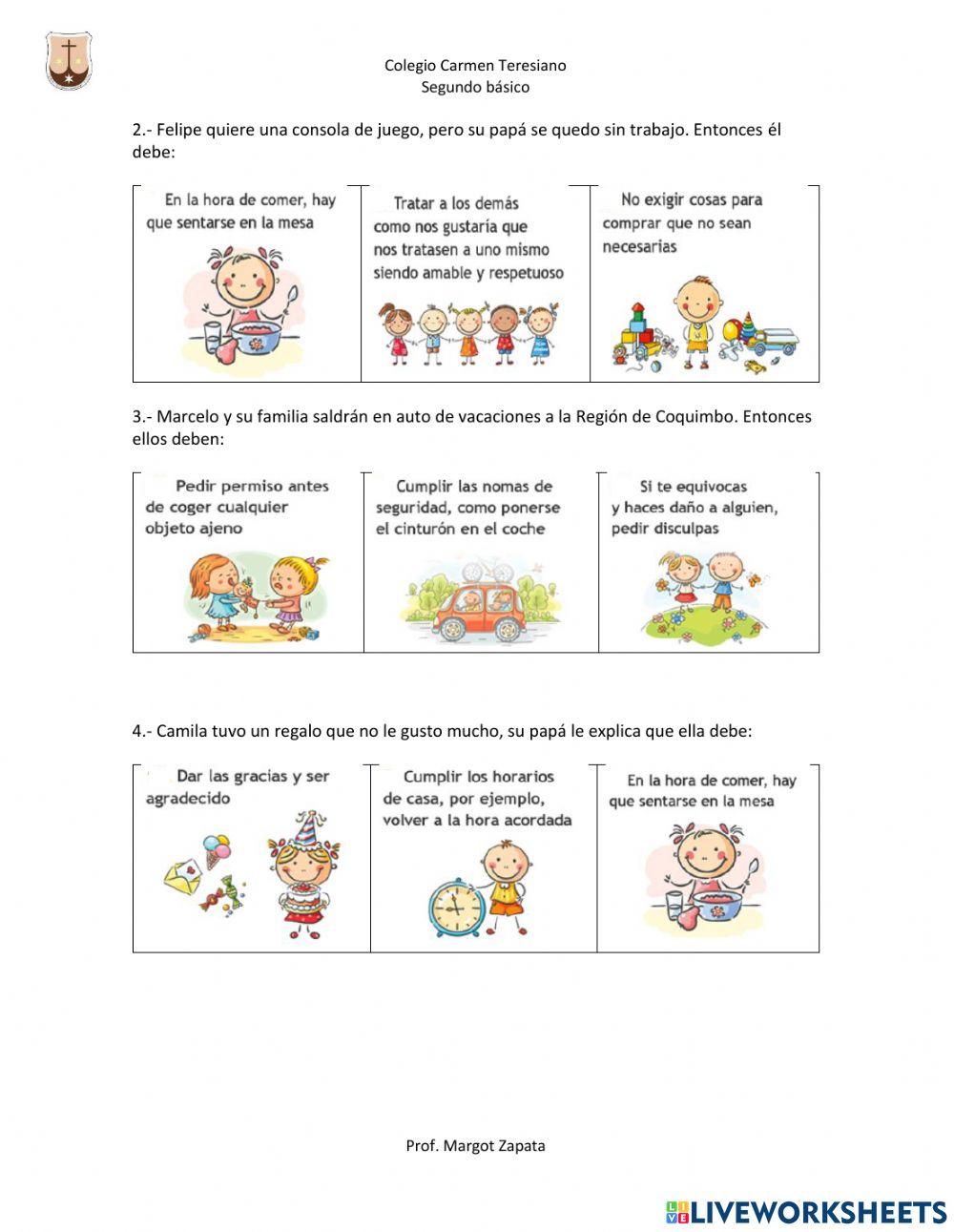 Colegio Carmen Teresiano
Segundo básico

2.- Felipe quiere una consola de juego, pero su papá se quedo sin trabajo. Entonces él debe:

| En la hora de comer, hay que sentarse en la mesa | Tratar a los demás como nos gustaría que nos tratasen a uno mismo siendo amable y respetuoso | No exigir cosas para comprar que no sean necesarias |
|---|---|---|

3.- Marcelo y su familia saldrán en auto de vacaciones a la Región de Coquimbo. Entonces ellos deben:

| Pedir permiso antes de coger cualquier objeto ajeno | Cumplir las nomas de seguridad, como ponerse el cinturón en el coche | Si te equivocas y haces daño a alguien, pedir disculpas |
|---|---|---|

4.- Camila tuvo un regalo que no le gusto mucho, su papá le explica que ella debe:

| Dar las gracias y ser agradecido | Cumplir los horarios de casa, por ejemplo, volver a la hora acordada | En la hora de comer, hay que sentarse en la mesa |
|---|---|---|

Prof. Margot Zapata

LIVEWORKSHEETS